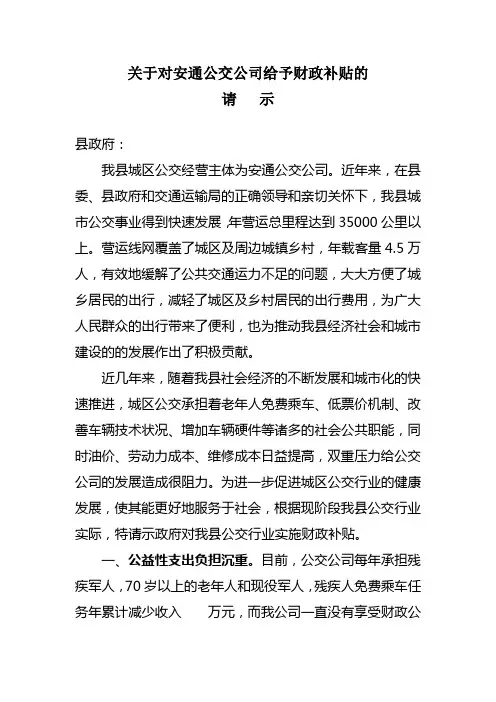 关于对安通公交公司给予财政补贴的
请　示

县政府：

我县城区公交经营主体为安通公交公司。近年来，在县委、县政府和交通运输局的正确领导和亲切关怀下，我县城市公交事业得到快速发展，年营运总里程达到 35000 公里以上。营运线网覆盖了城区及周边城镇乡村，年载客量 4.5 万人，有效地缓解了公共交通运力不足的问题，大大方便了城乡居民的出行，减轻了城区及乡村居民的出行费用，为广大人民群众的出行带来了便利，也为推动我县经济社会和城市建设的的发展作出了积极贡献。

近几年来，随着我县社会经济的不断发展和城市化的快速推进，城区公交承担着老年人免费乘车、低票价机制、改善车辆技术状况、增加车辆硬件等诸多的社会公共职能，同时油价、劳动力成本、维修成本日益提高，双重压力给公交公司的发展造成很阻力。为进一步促进城区公交行业的健康发展，使其能更好地服务于社会，根据现阶段我县公交行业实际，特请示政府对我县公交行业实施财政补贴。

一、公益性支出负担沉重。目前，公交公司每年承担残疾军人，70 岁以上的老年人和现役军人，残疾人免费乘车任务年累计减少收入　　万元，而我公司一直没有享受财政公